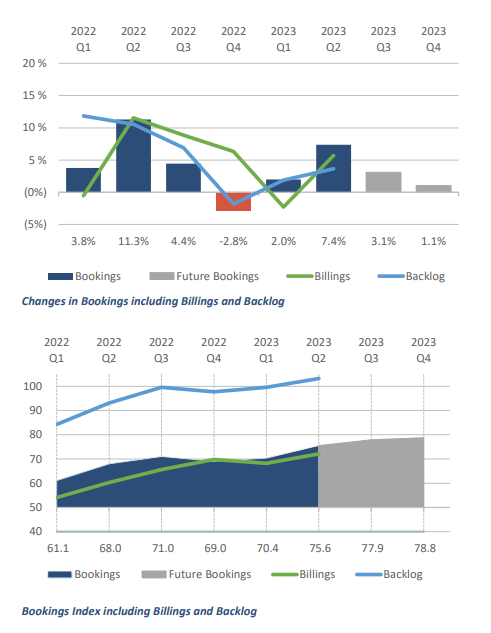 2022 Q1 2022 Q2 2022 Q3 2022 Q4 2023 Q1 2023 Q2 2023 Q3 2023 Q4

20 %
15 %
10 %
5 %
(0%)
(5%)

3.8% 11.3% 4.4% -2.8% 2.0% 7.4% 3.1% 1.1%

Bookings Future Bookings Billings Backlog

Changes in Bookings including Billings and Backlog

2022 Q1 2022 Q2 2022 Q3 2022 Q4 2023 Q1 2023 Q2 2023 Q3 2023 Q4

100
90
80
70
60
50
40

61.1 68.0 71.0 69.0 70.4 75.6 77.9 78.8

Bookings Future Bookings Billings Backlog

Bookings Index including Billings and Backlog